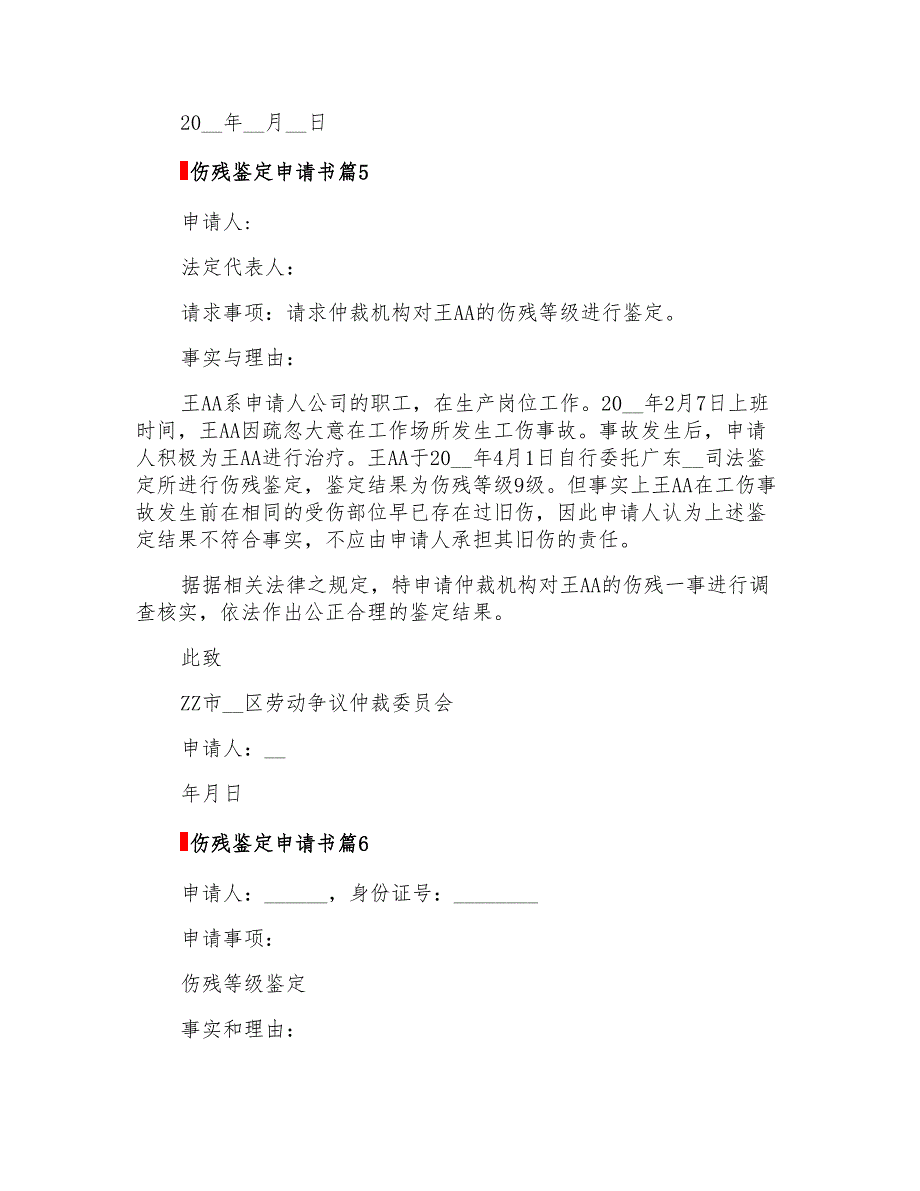 20__年__月__日

伤残鉴定申请书篇5

申请人:

法定代表人：

请求事项：请求仲裁机构对王AA的伤残等级进行鉴定。

事实与理由：

王AA系申请人公司的职工，在生产岗位工作。20__年2月7日上班时间，王AA因疏忽大意在工作场所发生工伤事故。事故发生后，申请人积极为王AA进行治疗。王AA于20__年4月1日自行委托广东__司法鉴定所进行伤残鉴定，鉴定结果为伤残等级9级。但事实上王AA在工伤事故发生前在相同的受伤部位早已存在过旧伤，因此申请人认为上述鉴定结果不符合事实，不应由申请人承担其旧伤的责任。

据据相关法律之规定，特申请仲裁机构对王AA的伤残一事进行调查核实，依法作出公正合理的鉴定结果。

此致

ZZ市__区劳动争议仲裁委员会

申请人：__

年月日

伤残鉴定申请书篇6

申请人：______，身份证号：________

申请事项：

伤残等级鉴定

事实和理由：